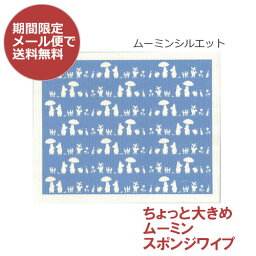 期間限定
メール便で
送料無料

ムーミンシルエット

ちょっと大きめ
ムーミン
スポンジワイプ